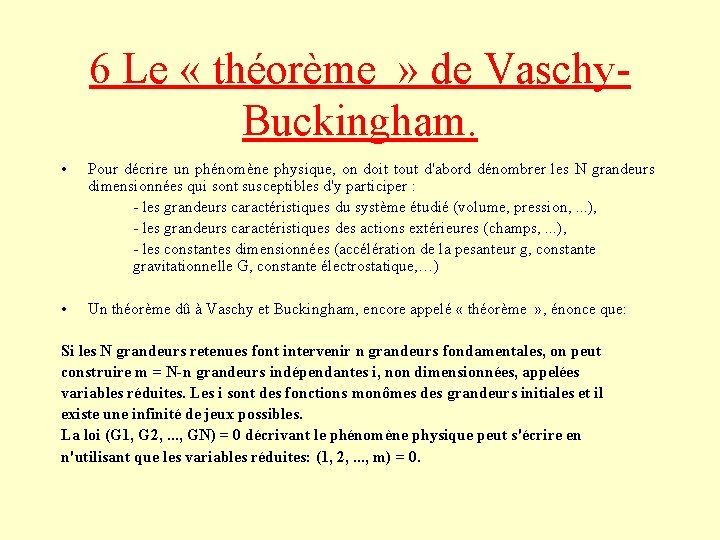 6 Le « théorème » de Vaschy-Buckingham.

• Pour décrire un phénomène physique, on doit tout d'abord dénombrer les N grandeurs dimensionnées qui sont susceptibles d'y participer :

- les grandeurs caractéristiques du système étudié (volume, pression, ...),

- les grandeurs caractéristiques des actions extérieures (champs, ...),

- les constantes dimensionnées (accélération de la pesanteur g, constante gravitationnelle G, constante électrostatique,…)

• Un théorème dû à Vaschy et Buckingham, encore appelé « théorème », énonce que:

Si les N grandeurs retenues font intervenir n grandeurs fondamentales, on peut construire m = N-n grandeurs indépendantes i, non dimensionnées, appelées variables réduites. Les i sont des fonctions monômes des grandeurs initiales et il existe une infinité de jeux possibles.
La loi (G1, G2, ..., GN) = 0 décrivant le phénomène physique peut s'écrire en n'utilisant que les variables réduites: (1, 2, ..., m) = 0.